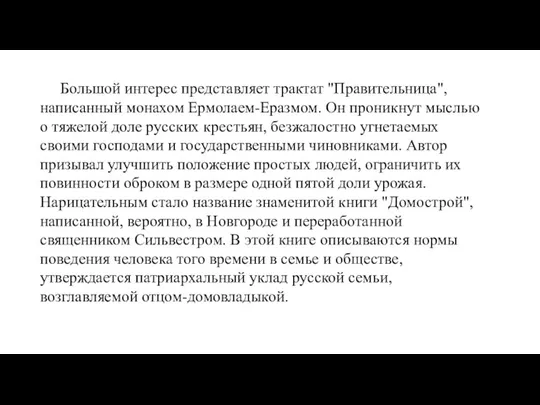 Большой интерес представляет трактат "Правительница", написанный монахом Ермолаем-Еразмом. Он проникнут мыслью о тяжелой доле русских крестьян, безжалостно угнетаемых своими господами и государственными чиновниками. Автор призывал улучшить положение простых людей, ограничить их повинности оброком в размере одной пятой доли урожая. Нарицательным стало название знаменитой книги "Домострой", написанной, вероятно, в Новгороде и переработанной священником Сильвестром. В этой книге описываются нормы поведения человека того времени в семье и обществе, утверждается патриархальный уклад русской семьи, возглавляемой отцом-домовладыкой.